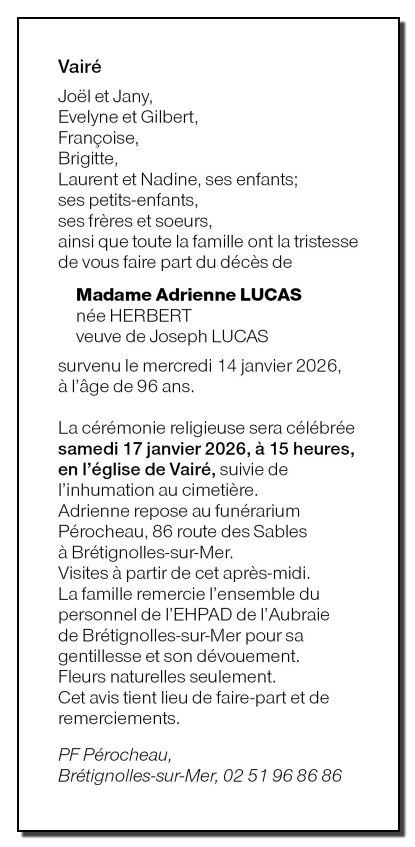 Vairé

Joël et Jany,
Evelyne et Gilbert,
Françoise,
Brigitte,
Laurent et Nadine, ses enfants;
ses petits-enfants,
ses frères et soeurs,
ainsi que toute la famille ont la tristesse de vous faire part du décès de

Madame Adrienne LUCAS
née HERBERT
veuve de Joseph LUCAS

survenu le mercredi 14 janvier 2026, à l'âge de 96 ans.

La cérémonie religieuse sera célébrée samedi 17 janvier 2026, à 15 heures, en l'église de Vairé, suivie de l'inhumation au cimetière.
Adrienne repose au funérarium Pérocheau, 86 route des Sables à Brétignolles-sur-Mer.
Visites à partir de cet après-midi.
La famille remercie l'ensemble du personnel de l'EHPAD de l'Aubraie de Brétignolles-sur-Mer pour sa gentillesse et son dévouement.
Fleurs naturelles seulement.
Cet avis tient lieu de faire-part et de remerciements.

PF Pérocheau,
Brétignolles-sur-Mer, 02 51 96 86 86